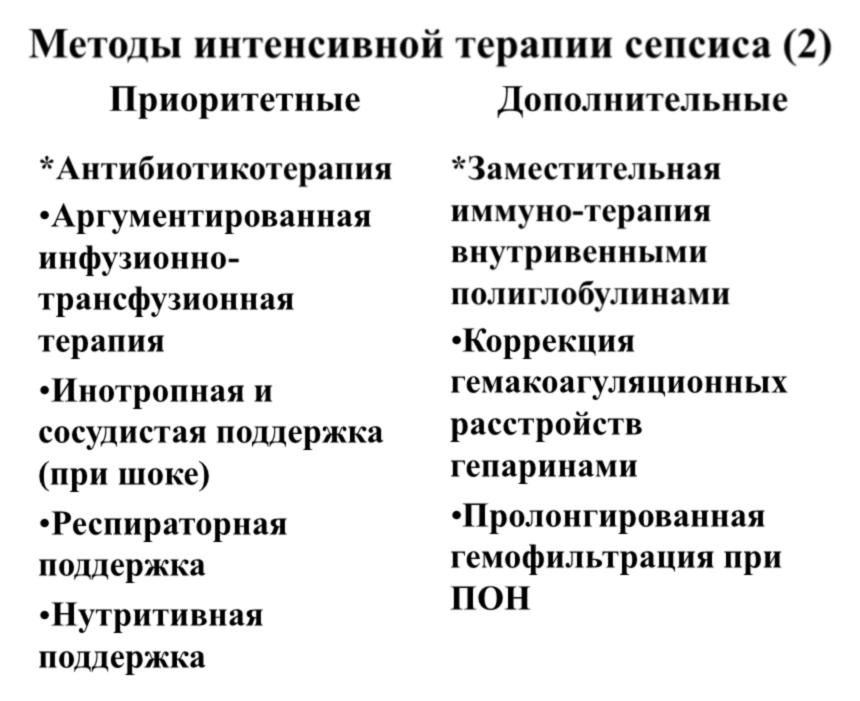 Методы интенсивной терапии сепсиса (2)

Приоритетные

*Антибиотикотерапия

•Аргументированная инфузионно-трансфузионная терапия

•Инотропная и сосудистая поддержка (при шоке)

•Респираторная поддержка

•Нутритивная поддержка

Дополнительные

*Заместительная иммуно-терапия внутривенными полиглобулинами

•Коррекция гемакоагуляционных расстройств гепаринами

•Пролонгированная гемофильтрация при ПОН